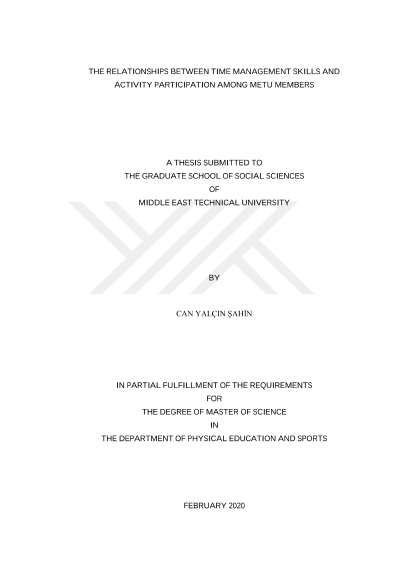 THE RELATIONSHIPS BETWEEN TIME MANAGEMENT SKILLS AND ACTIVITY PARTICIPATION AMONG METU MEMBERS

A THESIS SUBMITTED TO
THE GRADUATE SCHOOL OF SOCIAL SCIENCES
OF
MIDDLE EAST TECHNICAL UNIVERSITY

BY

CAN YALÇIN ŞAHİN

IN PARTIAL FULFILLMENT OF THE REQUIREMENTS
FOR
THE DEGREE OF MASTER OF SCIENCE
IN
THE DEPARTMENT OF PHYSICAL EDUCATION AND SPORTS

FEBRUARY 2020